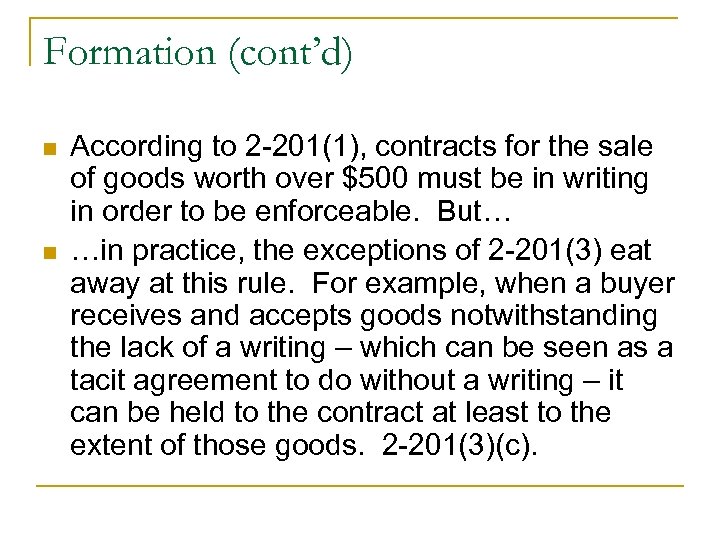 Formation (cont'd)

• According to 2-201(1), contracts for the sale of goods worth over $500 must be in writing in order to be enforceable. But…

• …in practice, the exceptions of 2-201(3) eat away at this rule. For example, when a buyer receives and accepts goods notwithstanding the lack of a writing – which can be seen as a tacit agreement to do without a writing – it can be held to the contract at least to the extent of those goods. 2-201(3)(c).